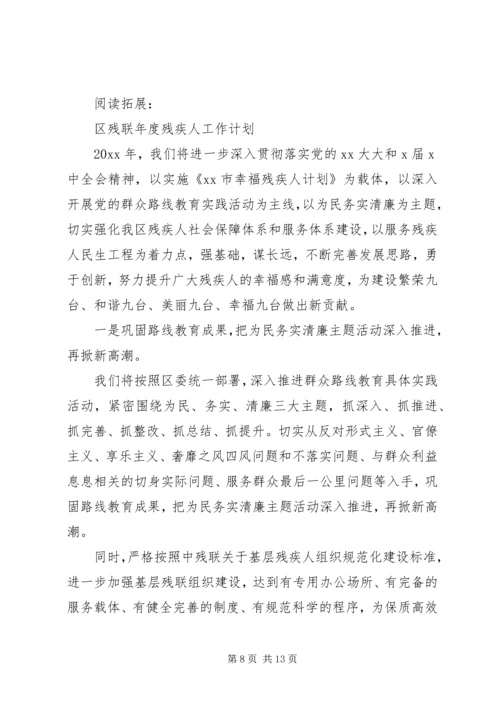 阅读拓展:

区残联年度残疾人工作计划

20xx 年，我们将进一步深入贯彻落实党的 xx 大大和 x 届 x 中全会精神，以实施《xx 市幸福残疾人计划》为载体，以深入开展党的群众路线教育实践活动为主线，以为民务实清廉为主题，切实强化我区残疾人社会保障体系和服务体系建设，以服务残疾人民生工程为着力点，强基础，谋长远，不断完善发展思路，勇于创新，努力提升广大残疾人的幸福感和满意度，为建设繁荣九台、和谐九台、美丽九台、幸福九台做出新贡献。

一是巩固路线教育成果，把为民务实清廉主题活动深入推进，再掀新高潮。

我们将按照区委统一部署，深入推进群众路线教育具体实践活动，紧密围绕为民、务实、清廉三大主题，抓深入、抓推进、抓完善、抓整改、抓总结、抓提升。切实从反对形式主义、官僚主义、享乐主义、奢靡之风四风问题和不落实问题、与群众利益息息相关的切身实际问题、服务群众最后一公里问题等入手，巩固路线教育成果，把为民务实清廉主题活动深入推进，再掀新高潮。

同时，严格按照中残联关于基层残疾人组织规范化建设标准，进一步加强基层残联组织建设，达到有专用办公场所、有完备的服务载体、有健全完善的制度、有规范科学的程序，为保质高效

第 8 页 共 13 页